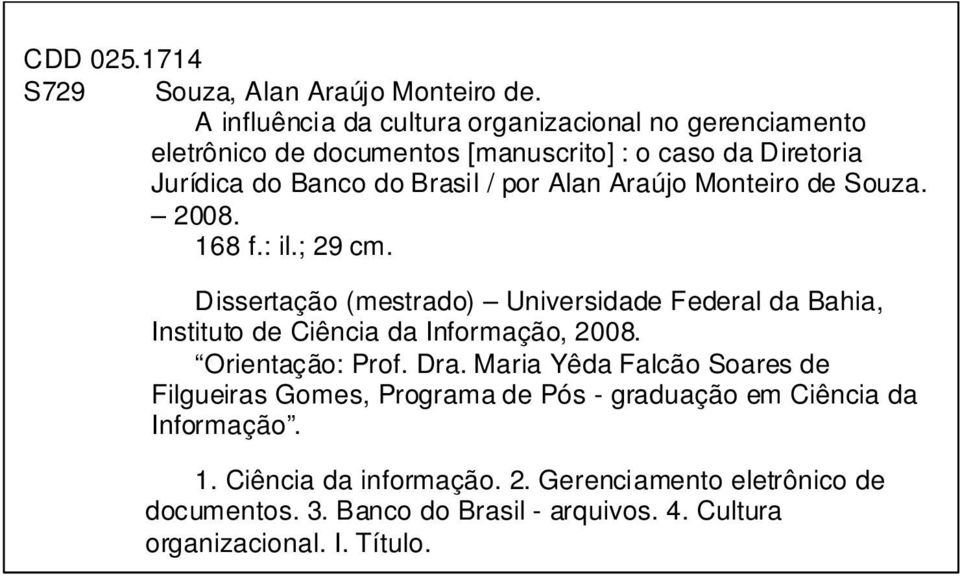 CDD 025.1714
S729 Souza, Alan Araújo Monteiro de.

A influência da cultura organizacional no gerenciamento eletrônico de documentos [manuscrito] : o caso da Diretoria Jurídica do Banco do Brasil / por Alan Araújo Monteiro de Souza. – 2008.

168 f.: il.; 29 cm.

Dissertação (mestrado) – Universidade Federal da Bahia, Instituto de Ciência da Informação, 2008.

“Orientação: Prof. Dra. Maria Yêda Falcão Soares de Filgueiras Gomes, Programa de Pós - graduação em Ciência da Informação”.

1. Ciência da informação. 2. Gerenciamento eletrônico de documentos. 3. Banco do Brasil - arquivos. 4. Cultura organizacional. I. Título.